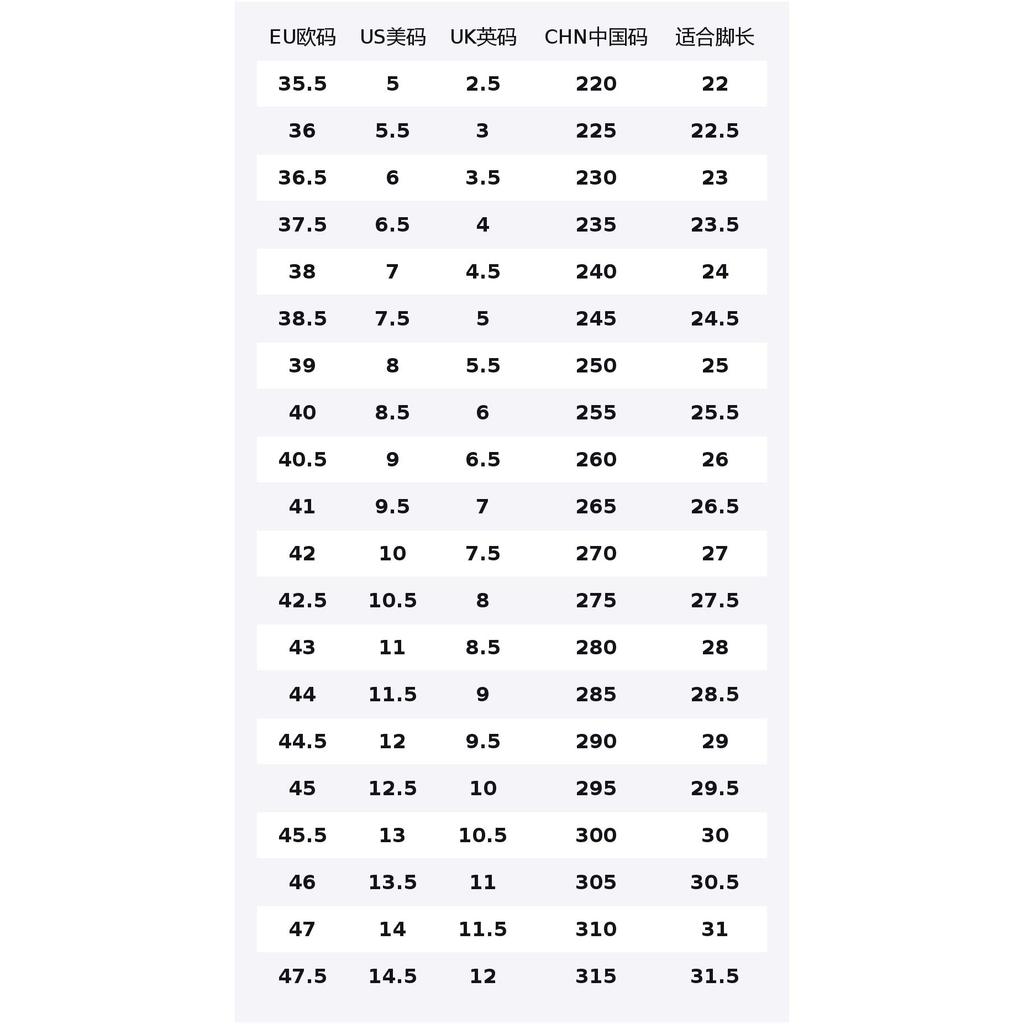 | EU欧码 | US美码 | UK英码 | CHN中国码 | 适合脚长 |
|---|---|---|---|---|
| 35.5 | 5 | 2.5 | 220 | 22 |
| 36 | 5.5 | 3 | 225 | 22.5 |
| 36.5 | 6 | 3.5 | 230 | 23 |
| 37.5 | 6.5 | 4 | 235 | 23.5 |
| 38 | 7 | 4.5 | 240 | 24 |
| 38.5 | 7.5 | 5 | 245 | 24.5 |
| 39 | 8 | 5.5 | 250 | 25 |
| 40 | 8.5 | 6 | 255 | 25.5 |
| 40.5 | 9 | 6.5 | 260 | 26 |
| 41 | 9.5 | 7 | 265 | 26.5 |
| 42 | 10 | 7.5 | 270 | 27 |
| 42.5 | 10.5 | 8 | 275 | 27.5 |
| 43 | 11 | 8.5 | 280 | 28 |
| 44 | 11.5 | 9 | 285 | 28.5 |
| 44.5 | 12 | 9.5 | 290 | 29 |
| 45 | 12.5 | 10 | 295 | 29.5 |
| 45.5 | 13 | 10.5 | 300 | 30 |
| 46 | 13.5 | 11 | 305 | 30.5 |
| 47 | 14 | 11.5 | 310 | 31 |
| 47.5 | 14.5 | 12 | 315 | 31.5 |